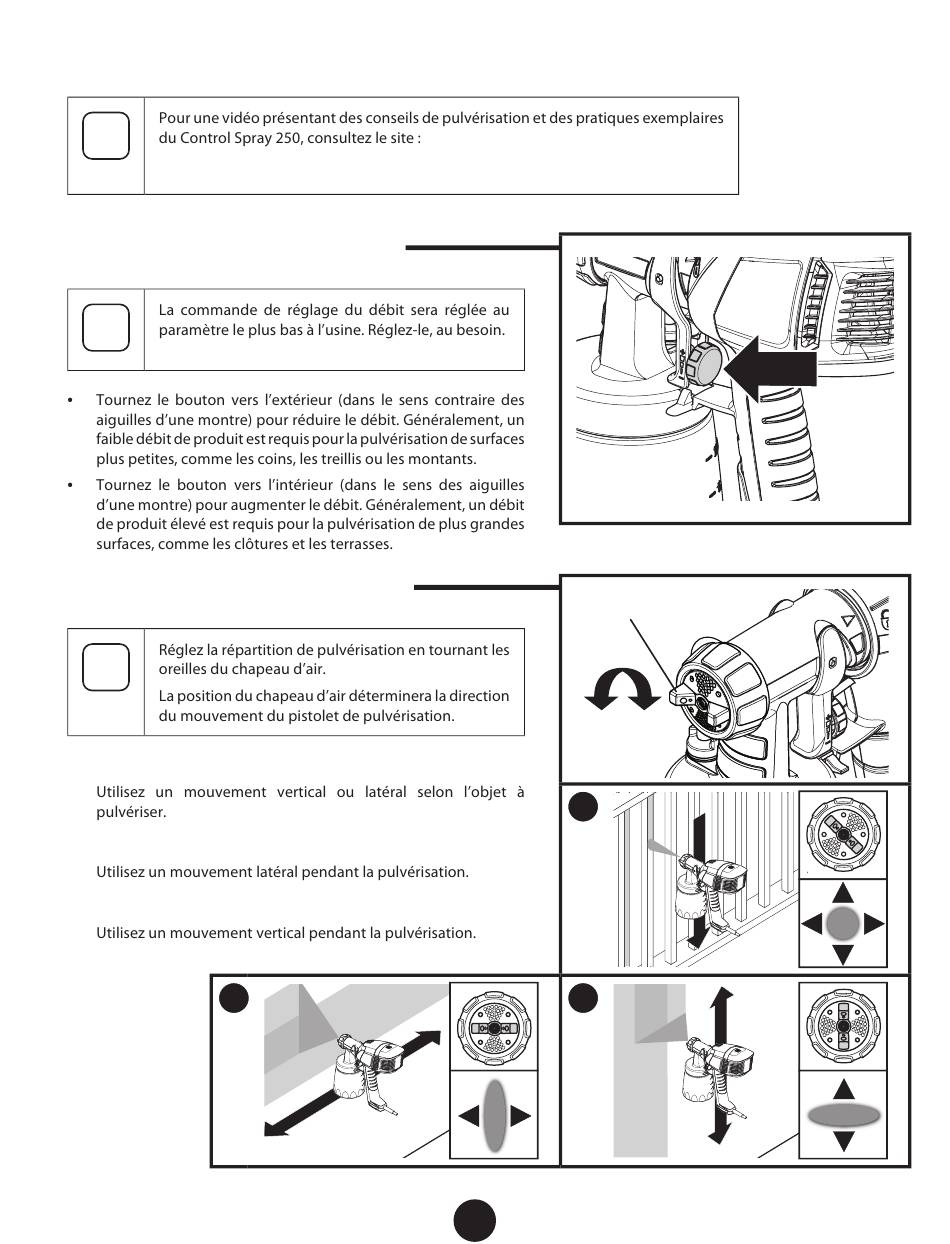 Pour une vidéo présentant des conseils de pulvérisation et des pratiques exemplaires du Control Spray 250, consultez le site :

La commande de réglage du débit sera réglée au paramètre le plus bas à l'usine. Réglez-le, au besoin.

• Tournez le bouton vers l'extérieur (dans le sens contraire des aiguilles d'une montre) pour réduire le débit. Généralement, un faible débit de produit est requis pour la pulvérisation de surfaces plus petites, comme les coins, les treillis ou les montants.

• Tournez le bouton vers l'intérieur (dans le sens des aiguilles d'une montre) pour augmenter le débit. Généralement, un débit de produit élevé est requis pour la pulvérisation de plus grandes surfaces, comme les clôtures et les terrasses.

Réglez la répartition de pulvérisation en tournant les oreilles du chapeau d'air.

La position du chapeau d'air déterminera la direction du mouvement du pistolet de pulvérisation.

Utilisez un mouvement vertical ou latéral selon l'objet à pulvériser.

Utilisez un mouvement latéral pendant la pulvérisation.

Utilisez un mouvement vertical pendant la pulvérisation.